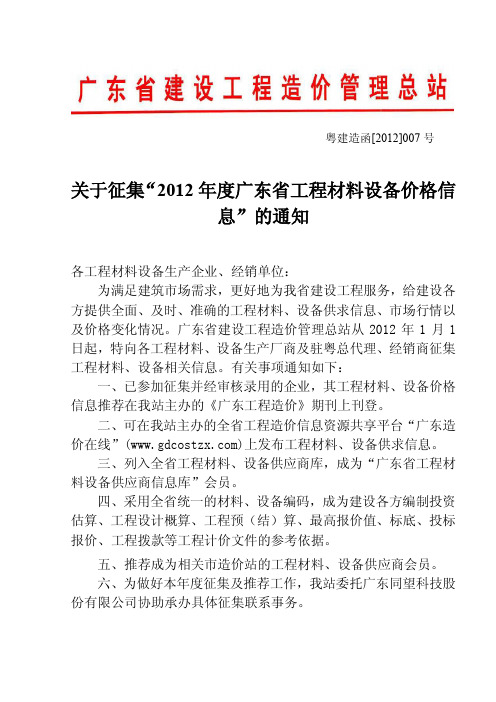 广东省建设工程造价管理总站

粤建造函[2012]007 号

关于征集“2012 年度广东省工程材料设备价格信息”的通知

各工程材料设备生产企业、经销单位：

为满足建筑市场需求，更好地为我省建设工程服务，给建设各方提供全面、及时、准确的工程材料、设备供求信息、市场行情以及价格变化情况。广东省建设工程造价管理总站从 2012 年 1 月 1 日起，特向各工程材料、设备生产厂商及驻粤总代理、经销商征集工程材料、设备相关信息。有关事项通知如下：

一、已参加征集并经审核录用的企业，其工程材料、设备价格信息推荐在我站主办的《广东工程造价》期刊上刊登。

二、可在我站主办的全省工程造价信息资源共享平台“广东造价在线”(www.gdcostzx.com)上发布工程材料、设备供求信息。

三、列入全省工程材料、设备供应商库，成为“广东省工程材料设备供应商信息库”会员。

四、采用全省统一的材料、设备编码，成为建设各方编制投资估算、工程设计概算、工程预（结）算、最高报价值、标底、投标报价、工程拨款等工程计价文件的参考依据。

五、推荐成为相关市造价站的工程材料、设备供应商会员。

六、为做好本年度征集及推荐工作，我站委托广东同望科技股份有限公司协助承办具体征集联系事务。